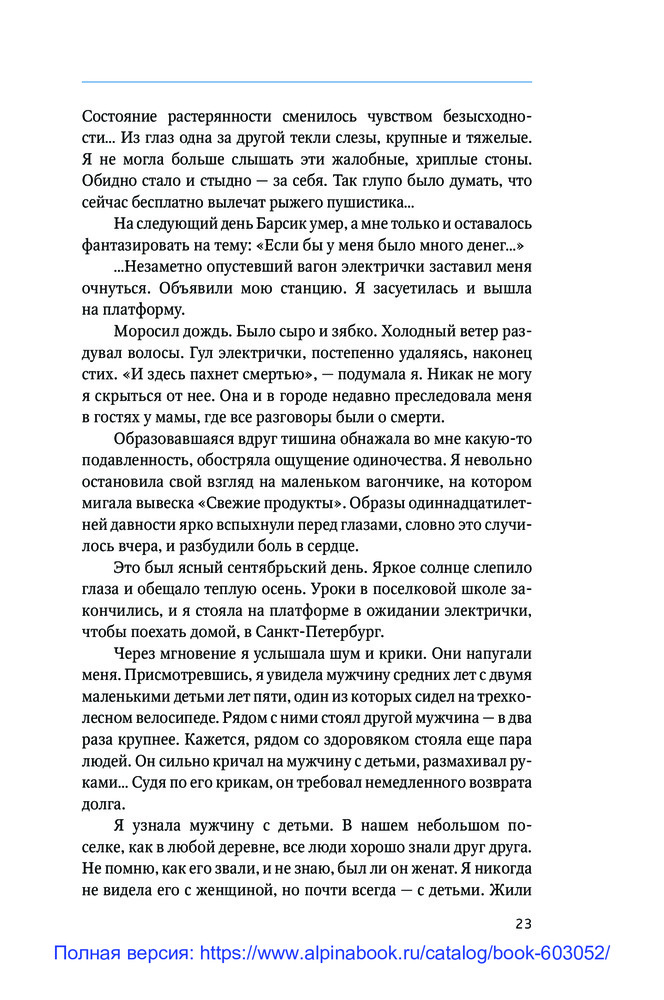 Состояние растерянности сменилось чувством безысходности... Из глаз одна за другой текли слезы, крупные и тяжелые. Я не могла больше слышать эти жалобные, хриплые стоны. Обидно стало и стыдно — за себя. Так глупо было думать, что сейчас бесплатно вылечат рыжего пушистика...

На следующий день Барсик умер, а мне только и оставалось фантазировать на тему: «Если бы у меня было много денег...»

...Незаметно опустевший вагон электрички заставил меня очнуться. Объявили мою станцию. Я засуетилась и вышла на платформу.

Моросил дождь. Было сыро и зябко. Холодный ветер раздувал волосы. Гул электрички, постепенно удаляясь, наконец стих. «И здесь пахнет смертью», — подумала я. Никак не могу я скрыться от нее. Она и в городе недавно преследовала меня в гостях у мамы, где все разговоры были о смерти.

Образовавшаяся вдруг тишина обнажала во мне какую-то подавленность, обостряла ощущение одиночества. Я невольно остановила свой взгляд на маленьком вагончике, на котором мигала вывеска «Свежие продукты». Образы одиннадцатилетней давности ярко вспыхнули перед глазами, словно это случилось вчера, и разбудили боль в сердце.

Это был ясный сентябрьский день. Яркое солнце слепило глаза и обещало теплую осень. Уроки в поселковой школе закончились, и я стояла на платформе в ожидании электрички, чтобы поехать домой, в Санкт-Петербург.

Через мгновение я услышала шум и крики. Они напугали меня. Присмотревшись, я увидела мужчину средних лет с двумя маленькими детьми лет пяти, один из которых сидел на трехколесном велосипеде. Рядом с ними стоял другой мужчина — в два раза крупнее. Кажется, рядом со здоровяком стояла еще пара людей. Он сильно кричал на мужчину с детьми, размахивал руками... Судя по его крикам, он требовал немедленного возврата долга.

Я узнала мужчину с детьми. В нашем небольшом поселке, как в любой деревне, все люди хорошо знали друг друга. Не помню, как его звали, и не знаю, был ли он женат. Я никогда не видела его с женщиной, но почти всегда — с детьми. Жили

23

Полная версия: https://www.alpinabook.ru/catalog/book-603052/